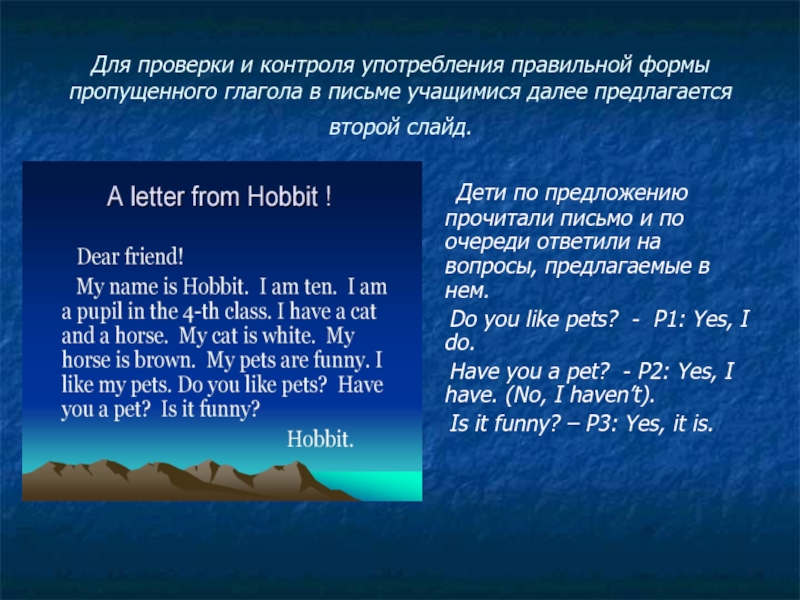 Для проверки и контроля употребления правильной формы пропущенного глагола в письме учащимися далее предлагается второй слайд.

A letter from Hobbit !

Dear friend!

My name is Hobbit. I am ten. I am a pupil in the 4-th class. I have a cat and a horse. My cat is white. My horse is brown. My pets are funny. I like my pets. Do you like pets? Have you a pet? Is it funny?

Hobbit.

Дети по предложению прочитали письмо и по очереди ответили на вопросы, предлагаемые в нем.

Do you like pets? - P1: Yes, I do.

Have you a pet? - P2: Yes, I have. (No, I haven't).

Is it funny? – P3: Yes, it is.